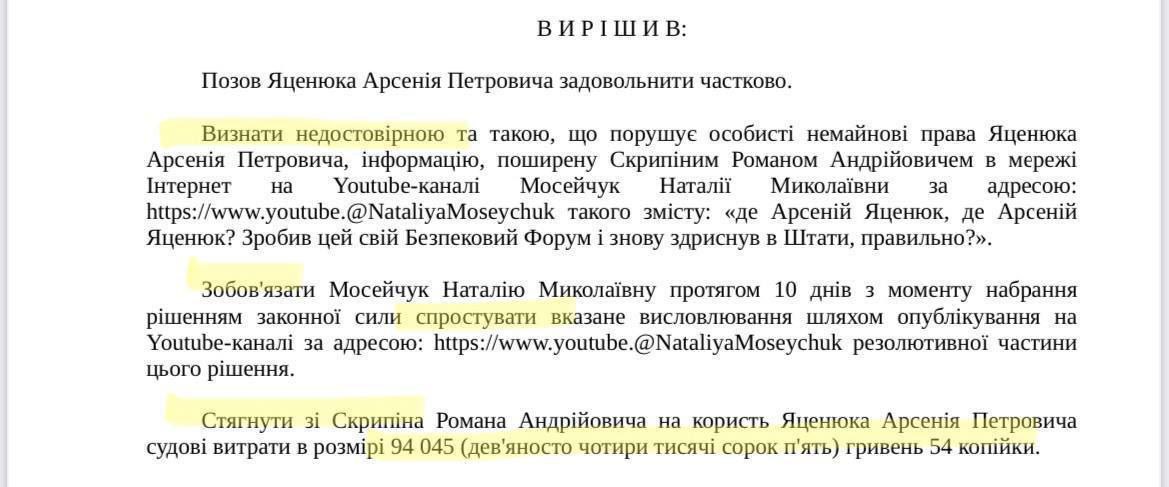 В И Р І Ш И В:

Позов Яценюка Арсенія Петровича задовольнити частково.

Визнати недостовірною та такою, що порушує особисті немайнові права Яценюка Арсенія Петровича, інформацію, поширену Скрипіним Романом Андрійовичем в мережі Інтернет на Youtube-каналі Мосейчук Наталії Миколаївни за адресою: https://www.youtube.@NataliyaMoseychuk такого змісту: «де Арсеній Яценюк, де Арсеній Яценюк? Зробив цей свій Безпековий Форум і знову здриснув в Штати, правильно?».

Зобов'язати Мосейчук Наталію Миколаївну протягом 10 днів з моменту набрання рішенням законної сили спростувати вказане висловлювання шляхом опублікування на Youtube-каналі за адресою: https://www.youtube.@NataliyaMoseychuk резолютивної частини цього рішення.

Стягнути зі Скрипіна Романа Андрійовича на користь Яценюка Арсенія Петровича судові витрати в розмірі 94 045 (дев'яносто чотири тисячі сорок п'ять) гривень 54 копійки.